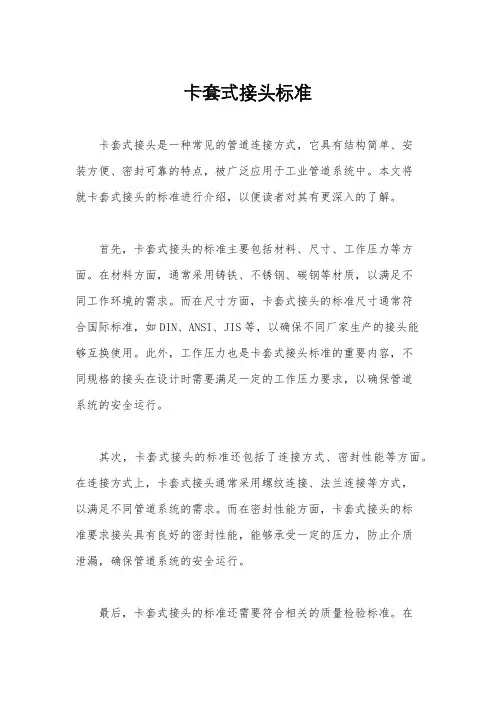 卡套式接头标准

卡套式接头是一种常见的管道连接方式，它具有结构简单、安装方便、密封可靠的特点，被广泛应用于工业管道系统中。本文将就卡套式接头的标准进行介绍，以便读者对其有更深入的了解。

首先，卡套式接头的标准主要包括材料、尺寸、工作压力等方面。在材料方面，通常采用铸铁、不锈钢、碳钢等材质，以满足不同工作环境的需求。而在尺寸方面，卡套式接头的标准尺寸通常符合国际标准，如DIN、ANSI、JIS等，以确保不同厂家生产的接头能够互换使用。此外，工作压力也是卡套式接头标准的重要内容，不同规格的接头在设计时需要满足一定的工作压力要求，以确保管道系统的安全运行。

其次，卡套式接头的标准还包括了连接方式、密封性能等方面。在连接方式上，卡套式接头通常采用螺纹连接、法兰连接等方式，以满足不同管道系统的需求。而在密封性能方面，卡套式接头的标准要求接头具有良好的密封性能，能够承受一定的压力，防止介质泄漏，确保管道系统的安全运行。

最后，卡套式接头的标准还需要符合相关的质量检验标准。在